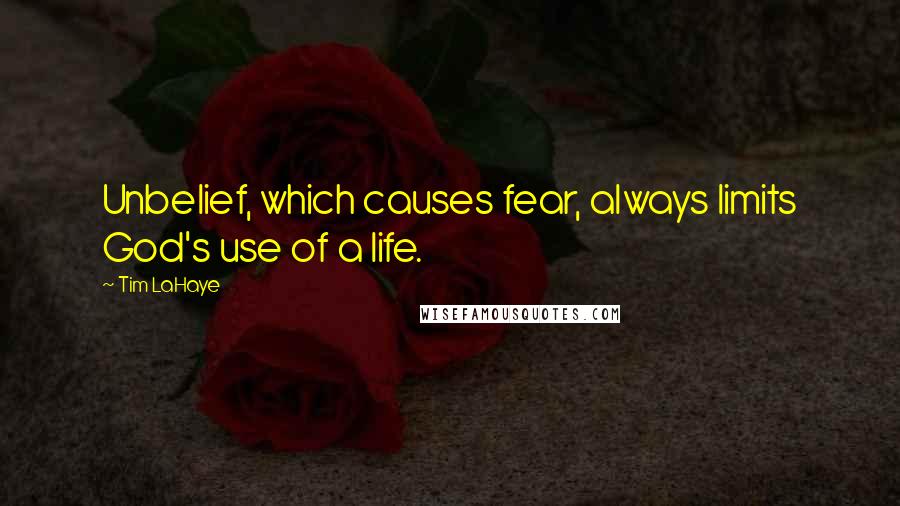 Unbelief, which causes fear, always limits God's use of a life.

~ Tim LaHaye

WISEFAMOUSQUOTES.COM